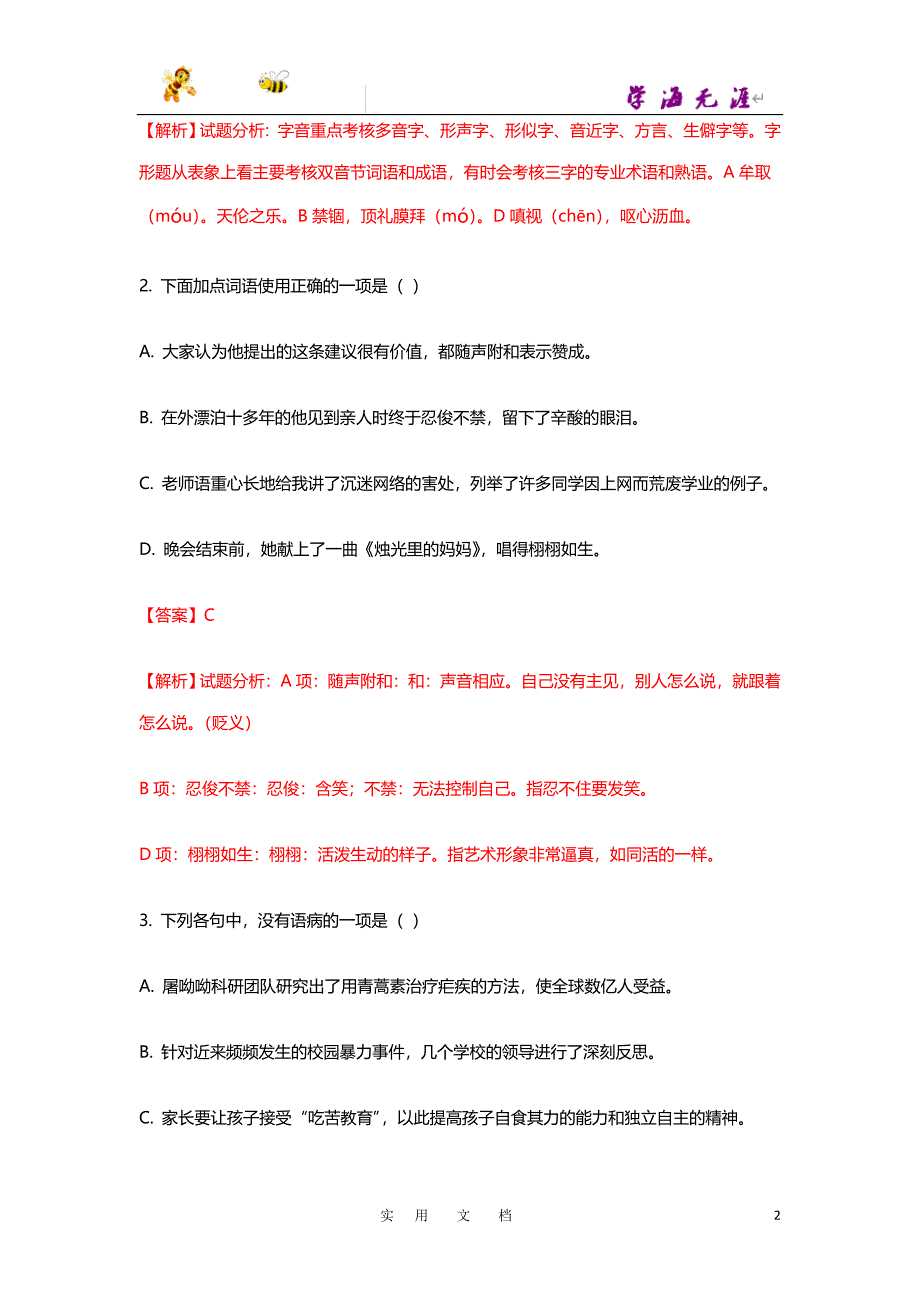 学海无涯

【解析】试题分析：字音重点考核多音字、形声字、形似字、音近字、方言、生僻字等。字形题从表象上看主要考核双音节词语和成语，有时会考核三字的专业术语和熟语。A 牟取（móu）。天伦之乐。B 禁锢，顶礼膜拜（mó）。D 嗔视（chēn），呕心沥血。

2. 下面加点词语使用正确的一项是（ ）

A. 大家认为他提出的这条建议很有价值，都随声附和表示赞成。

B. 在外漂泊十多年的他见到亲人时终于忍俊不禁，留下了辛酸的眼泪。

C. 老师语重心长地给我讲了沉迷网络的害处，列举了许多同学因上网而荒废学业的例子。

D. 晚会结束前，她献上了一曲《烛光里的妈妈》，唱得栩栩如生。

【答案】C

【解析】试题分析：A 项：随声附和：和：声音相应。自己没有主见，别人怎么说，就跟着怎么说。（贬义）

B 项：忍俊不禁：忍俊：含笑；不禁：无法控制自己。指忍不住要发笑。

D 项：栩栩如生：栩栩：活泼生动的样子。指艺术形象非常逼真，如同活的一样。

3. 下列各句中，没有语病的一项是（ ）

A. 屠呦呦科研团队研究出了用青蒿素治疗疟疾的方法，使全球数亿人受益。

B. 针对近来频频发生的校园暴力事件，几个学校的领导进行了深刻反思。

C. 家长要让孩子接受“吃苦教育”，以此提高孩子自食其力的能力和独立自主的精神。

实 用 文 档

2